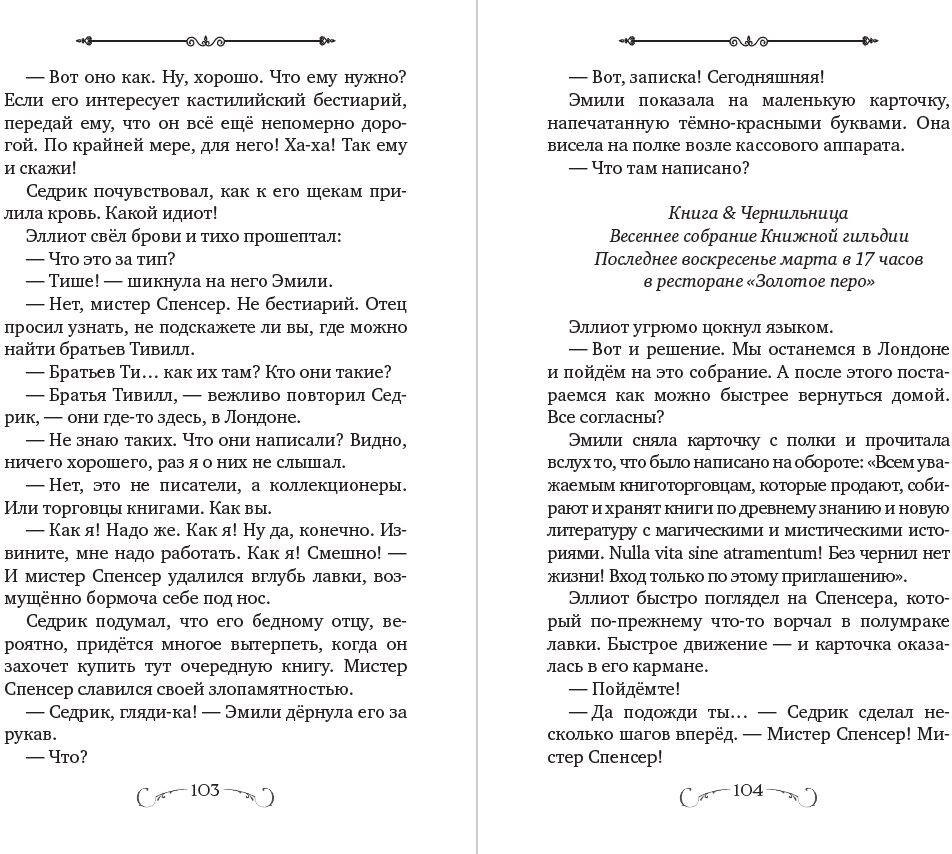 — Вот оно как. Ну, хорошо. Что ему нужно? Если его интересует кастилийский бестиарий, передай ему, что он всё ещё непомерно дорогой. По крайней мере, для него! Ха-ха! Так ему и скажи!

Седрик почувствовал, как к его щекам прилила кровь. Какой идиот!

Эллиот свёл брови и тихо прошептал:

— Что это за тип?

— Тише! — шикнула на него Эмили.

— Нет, мистер Спенсер. Не бестиарий. Отец просил узнать, не подскажете ли вы, где можно найти братьев Тивилл.

— Братьев Ти… как их там? Кто они такие?

— Братья Тивилл, — вежливо повторил Седрик, — они где-то здесь, в Лондоне.

— Не знаю таких. Что они написали? Видно, ничего хорошего, раз я о них не слышал.

— Нет, это не писатели, а коллекционеры. Или торговцы книгами. Как вы.

— Как я! Надо же. Как я! Ну да, конечно. Извините, мне надо работать. Как я! Смешно! — И мистер Спенсер удалился вглубь лавки, возмущённо бормоча себе под нос.

Седрик подумал, что его бедному отцу, вероятно, придётся многое вытерпеть, когда он захочет купить тут очередную книгу. Мистер Спенсер славился своей злопамятностью.

— Седрик, гляди-ка! — Эмили дёрнула его за рукав.

— Что?

103

— Вот, записка! Сегодняшняя!

Эмили показала на маленькую карточку, напечатанную тёмно-красными буквами. Она висела на полке возле кассового аппарата.

— Что там написано?

Книга & Чернильница
Весеннее собрание Книжной гильдии
Последнее воскресенье марта в 17 часов
в ресторане «Золотое перо»

Эллиот угрюмо цокнул языком.

— Вот и решение. Мы останемся в Лондоне и пойдём на это собрание. А после этого постараемся как можно быстрее вернуться домой. Все согласны?

Эмили сняла карточку с полки и прочитала вслух то, что было написано на обороте: «Всем уважаемым книготорговцам, которые продают, собирают и хранят книги по древнему знанию и новую литературу с магическими и мистическими историями. Nulla vita sine atramentum! Без чернил нет жизни! Вход только по этому приглашению».

Эллиот быстро поглядел на Спенсера, который по-прежнему что-то ворчал в полумраке лавки. Быстрое движение — и карточка оказалась в его кармане.

— Пойдёмте!

— Да подожди ты… — Седрик сделал несколько шагов вперёд. — Мистер Спенсер! Мистер Спенсер!

104